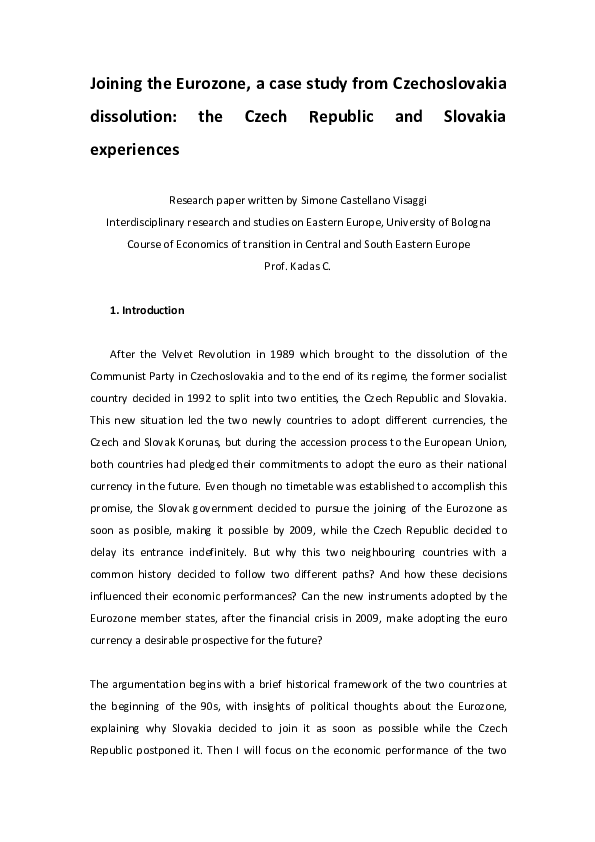 Joining the Eurozone, a case study from Czechoslovakia dissolution: the Czech Republic and Slovakia experiences

Research paper written by Simone Castellano Visaggi
Interdisciplinary research and studies on Eastern Europe, University of Bologna
Course of Economics of transition in Central and South Eastern Europe
Prof. Kadas C.

1. Introduction

After the Velvet Revolution in 1989 which brought to the dissolution of the Communist Party in Czechoslovakia and to the end of its regime, the former socialist country decided in 1992 to split into two entities, the Czech Republic and Slovakia. This new situation led the two newly countries to adopt different currencies, the Czech and Slovak Korunas, but during the accession process to the European Union, both countries had pledged their commitments to adopt the euro as their national currency in the future. Even though no timetable was established to accomplish this promise, the Slovak government decided to pursue the joining of the Eurozone as soon as posible, making it possible by 2009, while the Czech Republic decided to delay its entrance indefinitely. But why this two neighbouring countries with a common history decided to follow two different paths? And how these decisions influenced their economic performances? Can the new instruments adopted by the Eurozone member states, after the financial crisis in 2009, make adopting the euro currency a desirable prospective for the future?

The argumentation begins with a brief historical framework of the two countries at the beginning of the 90s, with insights of political thoughts about the Eurozone, explaining why Slovakia decided to join it as soon as possible while the Czech Republic postponed it. Then I will focus on the economic performance of the two